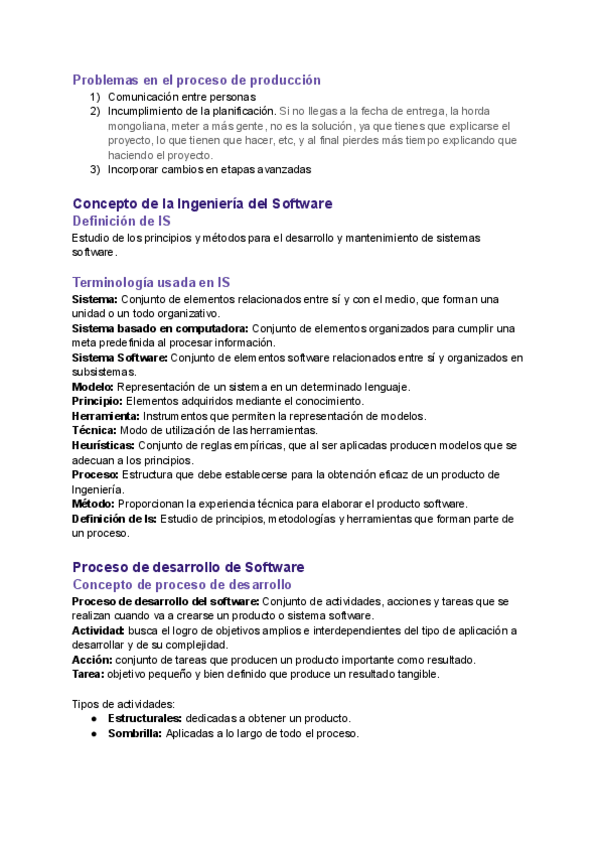 Problemas en el proceso de producción

1) Comunicación entre personas
2) Incumplimiento de la planificación. Si no llegas a la fecha de entrega, la horda mongoliana, meter a más gente, no es la solución, ya que tienes que explicarse el proyecto, lo que tienen que hacer, etc, y al final pierdes más tiempo explicando que haciendo el proyecto.
3) Incorporar cambios en etapas avanzadas

Concepto de la Ingeniería del Software

Definición de IS

Estudio de los principios y métodos para el desarrollo y mantenimiento de sistemas software.

Terminología usada en IS

Sistema: Conjunto de elementos relacionados entre sí y con el medio, que forman una unidad o un todo organizativo.
Sistema basado en computadora: Conjunto de elementos organizados para cumplir una meta predefinida al procesar información.
Sistema Software: Conjunto de elementos software relacionados entre sí y organizados en subsistemas.
Modelo: Representación de un sistema en un determinado lenguaje.
Principio: Elementos adquiridos mediante el conocimiento.
Herramienta: Instrumentos que permiten la representación de modelos.
Técnica: Modo de utilización de las herramientas.
Heurísticas: Conjunto de reglas empíricas, que al ser aplicadas producen modelos que se adecuan a los principios.
Proceso: Estructura que debe establecerse para la obtención eficaz de un producto de Ingeniería.
Método: Proporcionan la experiencia técnica para elaborar el producto software.
Definición de Is: Estudio de principios, metodologías y herramientas que forman parte de un proceso.

Proceso de desarrollo de Software

Concepto de proceso de desarrollo

Proceso de desarrollo del software: Conjunto de actividades, acciones y tareas que se realizan cuando va a crearse un producto o sistema software.
Actividad: busca el logro de objetivos amplios e interdependientes del tipo de aplicación a desarrollar y de su complejidad.
Acción: conjunto de tareas que producen un producto importante como resultado.
Tarea: objetivo pequeño y bien definido que produce un resultado tangible.

Tipos de actividades:
● Estructurales: dedicadas a obtener un producto.
● Sombrilla: Aplicadas a lo largo de todo el proceso.